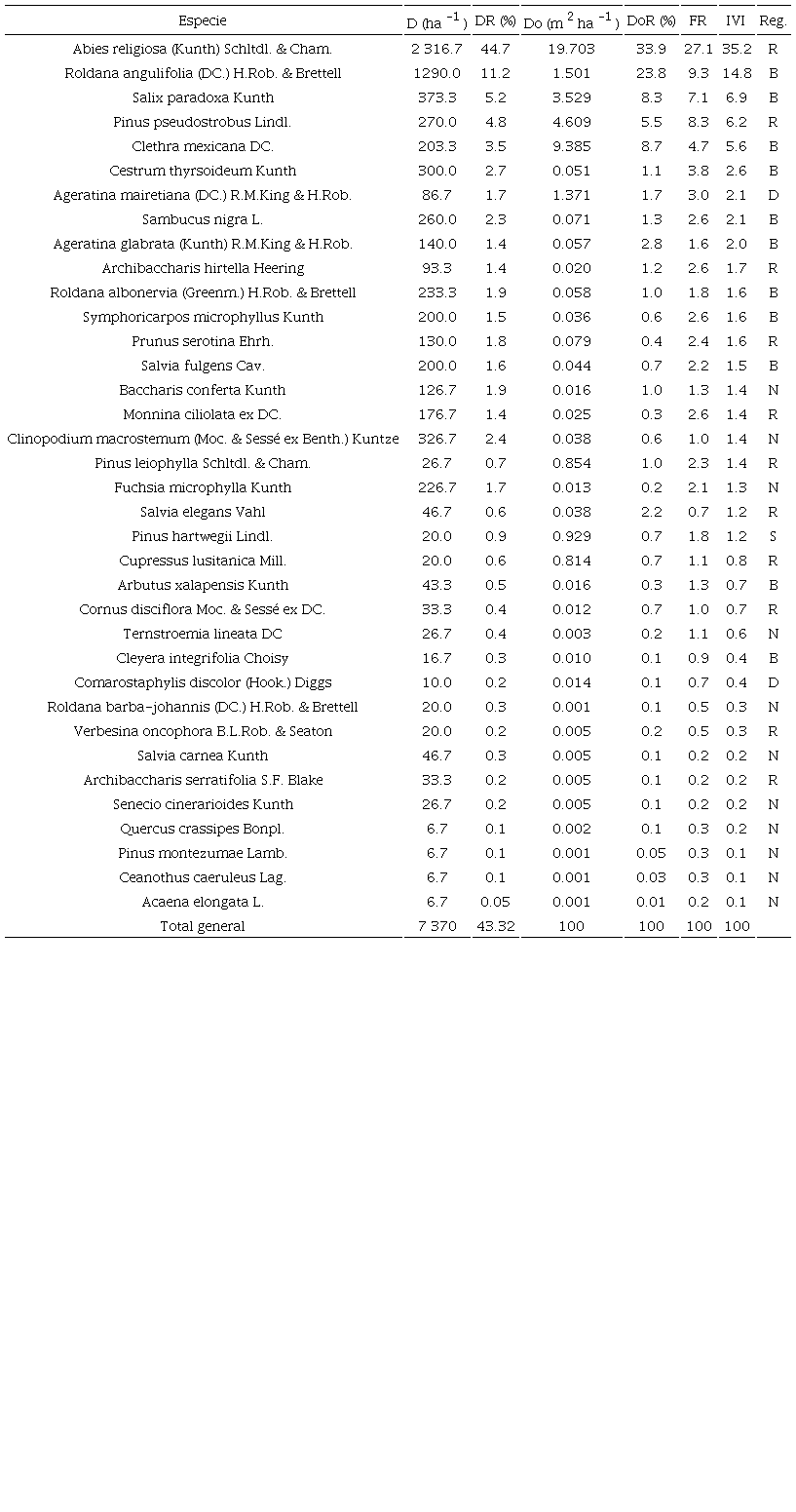 | Especie | D (ha $^{-1}$) | DR (%) | Do (m $^{2}$ ha $^{-1}$) | DoR (%) | FR | IVI | Reg. |
|---|---|---|---|---|---|---|---|
| Abies religiosa (Kunth) Schltdl. & Cham. | 2 316.7 | 44.7 | 19.703 | 33.9 | 27.1 | 35.2 | R |
| Roldana angulifolia (DC.) H.Rob. & Brettell | 1290.0 | 11.2 | 1.501 | 23.8 | 9.3 | 14.8 | B |
| Salix paradoxa Kunth | 373.3 | 5.2 | 3.529 | 8.3 | 7.1 | 6.9 | B |
| Pinus pseudostrobus Lindl. | 270.0 | 4.8 | 4.609 | 5.5 | 8.3 | 6.2 | R |
| Clethra mexicana DC. | 203.3 | 3.5 | 9.385 | 8.7 | 4.7 | 5.6 | B |
| Cestrum thyrsoideum Kunth | 300.0 | 2.7 | 0.051 | 1.1 | 3.8 | 2.6 | B |
| Ageratina mairetiana (DC.) R.M.King & H.Rob. | 86.7 | 1.7 | 1.371 | 1.7 | 3.0 | 2.1 | D |
| Sambucus nigra L. | 260.0 | 2.3 | 0.071 | 1.3 | 2.6 | 2.1 | B |
| Ageratina glabrata (Kunth) R.M.King & H.Rob. | 140.0 | 1.4 | 0.057 | 2.8 | 1.6 | 2.0 | B |
| Archibaccharis hirtella Heering | 93.3 | 1.4 | 0.020 | 1.2 | 2.6 | 1.7 | R |
| Roldana albonervia (Greenm.) H.Rob. & Brettell | 233.3 | 1.9 | 0.058 | 1.0 | 1.8 | 1.6 | B |
| Symphoricarpos microphyllus Kunth | 200.0 | 1.5 | 0.036 | 0.6 | 2.6 | 1.6 | B |
| Prunus serotina Ehrh. | 130.0 | 1.8 | 0.079 | 0.4 | 2.4 | 1.6 | R |
| Salvia fulgens Cav. | 200.0 | 1.6 | 0.044 | 0.7 | 2.2 | 1.5 | B |
| Baccharis conferta Kunth | 126.7 | 1.9 | 0.016 | 1.0 | 1.3 | 1.4 | N |
| Monnina ciliolata ex DC. | 176.7 | 1.4 | 0.025 | 0.3 | 2.6 | 1.4 | R |
| Clinopodium macrostemum (Moc. & Sessé ex Benth.) Kuntze | 326.7 | 2.4 | 0.038 | 0.6 | 1.0 | 1.4 | N |
| Pinus leiophylla Schltdl. & Cham. | 26.7 | 0.7 | 0.854 | 1.0 | 2.3 | 1.4 | R |
| Fuchsia microphylla Kunth | 226.7 | 1.7 | 0.013 | 0.2 | 2.1 | 1.3 | N |
| Salvia elegans Vahl | 46.7 | 0.6 | 0.038 | 2.2 | 0.7 | 1.2 | R |
| Pinus hartwegii Lindl. | 20.0 | 0.9 | 0.929 | 0.7 | 1.8 | 1.2 | S |
| Cupressus lusitanica Mill. | 20.0 | 0.6 | 0.814 | 0.7 | 1.1 | 0.8 | R |
| Arbutus xalapensis Kunth | 43.3 | 0.5 | 0.016 | 0.3 | 1.3 | 0.7 | B |
| Cornus disciflora Moc. & Sessé ex DC. | 33.3 | 0.4 | 0.012 | 0.7 | 1.0 | 0.7 | R |
| Ternstroemia lineata DC | 26.7 | 0.4 | 0.003 | 0.2 | 1.1 | 0.6 | N |
| Cleyera integrifolia Choisy | 16.7 | 0.3 | 0.010 | 0.1 | 0.9 | 0.4 | B |
| Comarostaphylis discolor (Hook.) Diggs | 10.0 | 0.2 | 0.014 | 0.1 | 0.7 | 0.4 | D |
| Roldana barba-johannis (DC.) H.Rob. & Brettell | 20.0 | 0.3 | 0.001 | 0.1 | 0.5 | 0.3 | N |
| Verbesina oncophora B.L.Rob. & Seaton | 20.0 | 0.2 | 0.005 | 0.2 | 0.5 | 0.3 | R |
| Salvia carnea Kunth | 46.7 | 0.3 | 0.005 | 0.1 | 0.2 | 0.2 | N |
| Archibaccharis serratifolia S.F. Blake | 33.3 | 0.2 | 0.005 | 0.1 | 0.2 | 0.2 | R |
| Senecio cinerarioides Kunth | 26.7 | 0.2 | 0.005 | 0.1 | 0.2 | 0.2 | N |
| Quercus crassipes Bonpl. | 6.7 | 0.1 | 0.002 | 0.1 | 0.3 | 0.2 | N |
| Pinus montezumae Lamb. | 6.7 | 0.1 | 0.001 | 0.05 | 0.3 | 0.1 | N |
| Ceanothus caeruleus Lag. | 6.7 | 0.1 | 0.001 | 0.03 | 0.3 | 0.1 | N |
| Acaena elongata L. | 6.7 | 0.05 | 0.001 | 0.01 | 0.2 | 0.1 | N |
| Total general | 7 370 | 43.32 | 100 | 100 | 100 | 100 | |